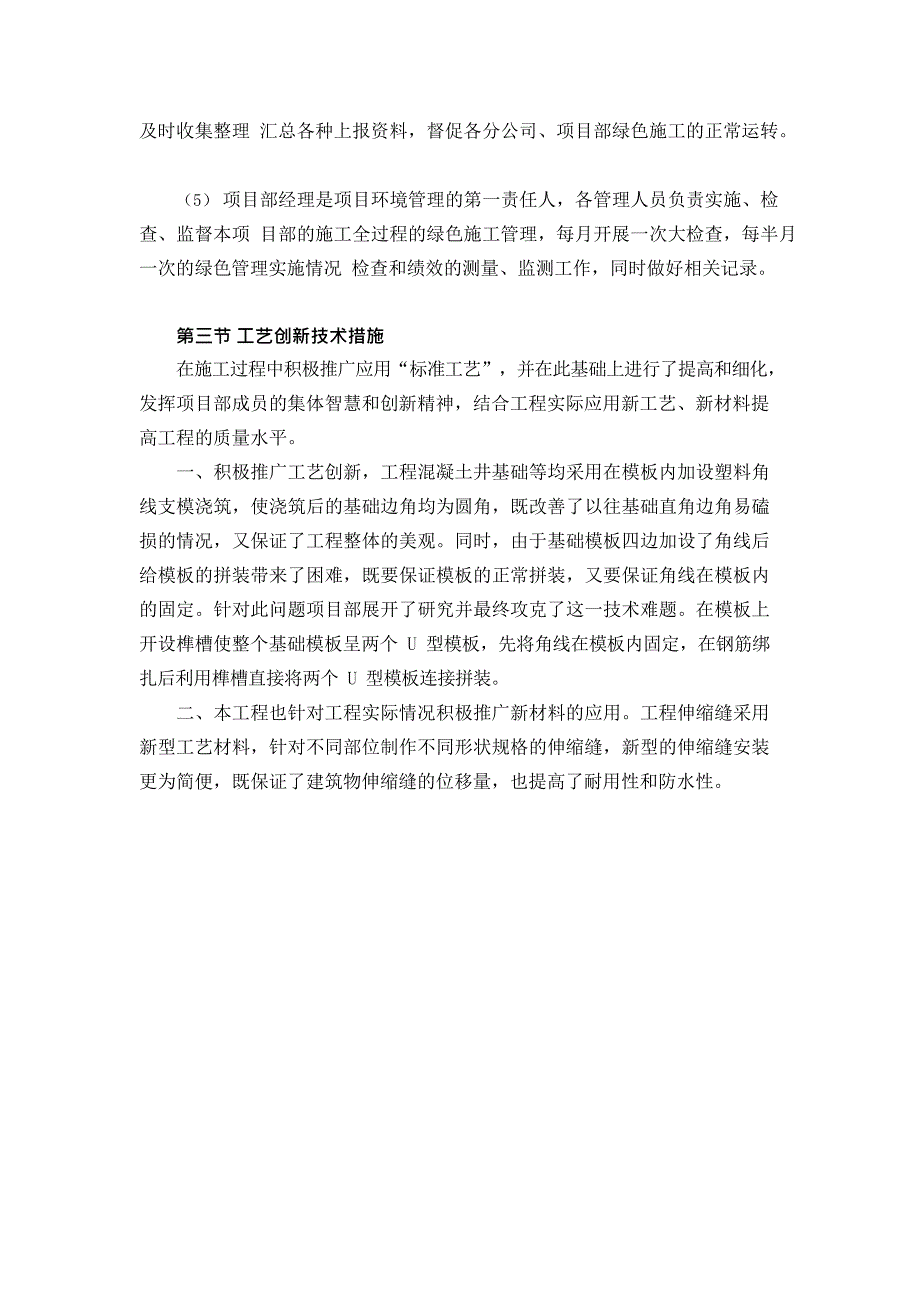 及时收集整理 汇总各种上报资料，督促各分公司、项目部绿色施工的正常运转。

（5）项目部经理是项目环境管理的第一责任人，各管理人员负责实施、检查、监督本项 目部的施工全过程的绿色施工管理，每月开展一次大检查，每半月一次的绿色管理实施情况 检查和绩效的测量、监测工作，同时做好相关记录。

第三节 工艺创新技术措施

在施工过程中积极推广应用“标准工艺”，并在此基础上进行了提高和细化，发挥项目部成员的集体智慧和创新精神，结合工程实际应用新工艺、新材料提高工程的质量水平。

一、积极推广工艺创新，工程混凝土井基础等均采用在模板内加设塑料角线支模浇筑，使浇筑后的基础边角均为圆角，既改善了以往基础直角边角易磕损的情况，又保证了工程整体的美观。同时，由于基础模板四边加设了角线后给模板的拼装带来了困难，既要保证模板的正常拼装，又要保证角线在模板内的固定。针对此问题项目部展开了研究并最终攻克了这一技术难题。在模板上开设榫槽使整个基础模板呈两个 U 型模板，先将角线在模板内固定，在钢筋绑扎后利用榫槽直接将两个 U 型模板连接拼装。

二、本工程也针对工程实际情况积极推广新材料的应用。工程伸缩缝采用新型工艺材料，针对不同部位制作不同形状规格的伸缩缝，新型的伸缩缝安装更为简便，既保证了建筑物伸缩缝的位移量，也提高了耐用性和防水性。